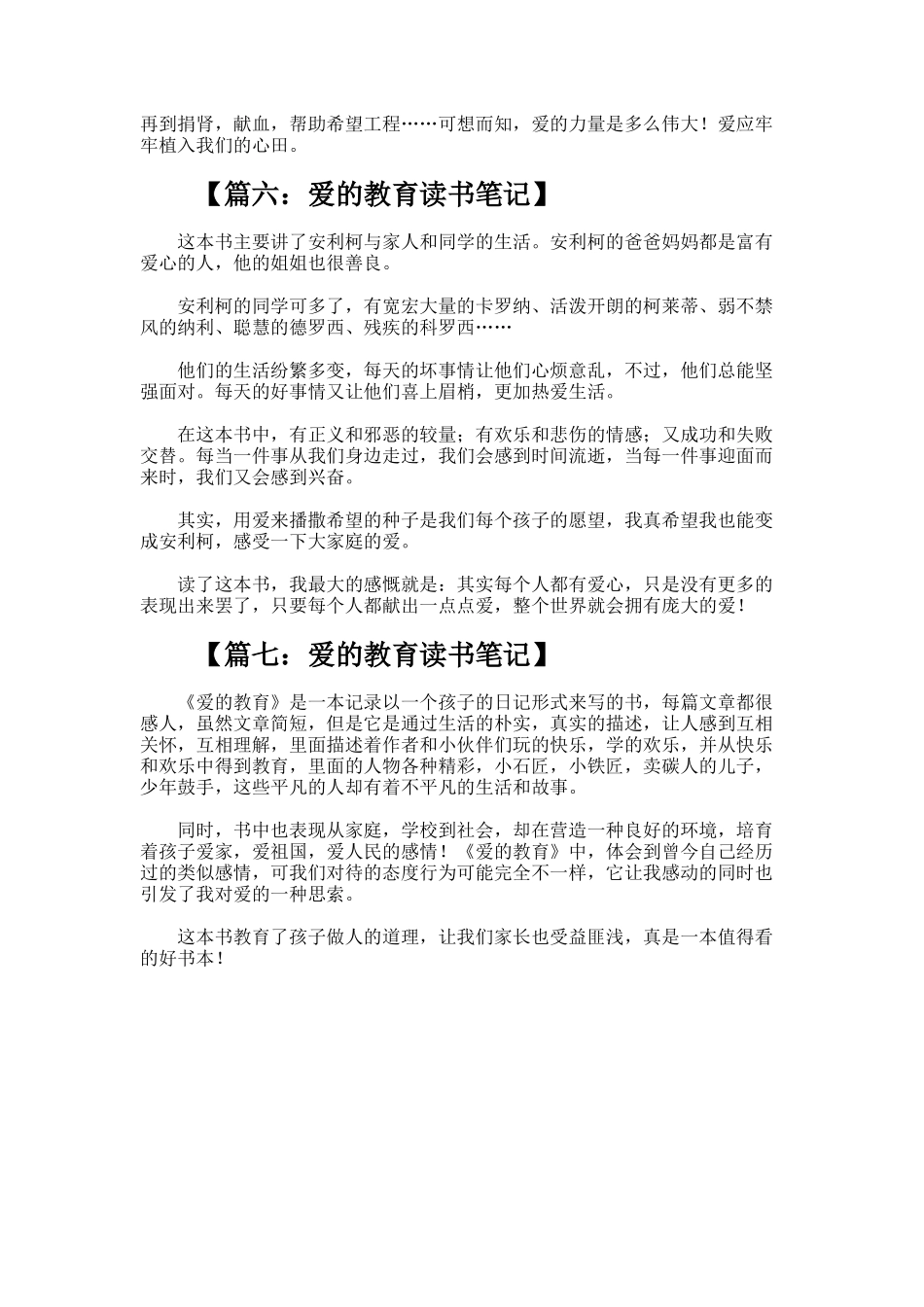 再到捐肾，献血，帮助希望工程……可想而知，爱的力量是多么伟大！爱应牢牢植入我们的心田。

【篇六：爱的教育读书笔记】

这本书主要讲了安利柯与家人和同学的生活。安利柯的爸爸妈妈都是富有爱心的人，他的姐姐也很善良。

安利柯的同学可多了，有宽宏大量的卡罗纳、活泼开朗的柯莱蒂、弱不禁风的纳利、聪慧的德罗西、残疾的科罗西……

他们的生活纷繁多变，每天的坏事情让他们心烦意乱，不过，他们总能坚强面对。每天的好事情又让他们喜上眉梢，更加热爱生活。

在这本书中，有正义和邪恶的较量；有欢乐和悲伤的情感；又成功和失败交替。每当一件事从我们身边走过，我们会感到时间流逝，当每一件事迎面而来时，我们又会感到兴奋。

其实，用爱来播撒希望的种子是我们每个孩子的愿望，我真希望我也能变成安利柯，感受一下大家庭的爱。

读了这本书，我最大的感慨就是：其实每个人都有爱心，只是没有更多的表现出来罢了，只要每个人都献出一点点爱，整个世界就会拥有庞大的爱！

【篇七：爱的教育读书笔记】

《爱的教育》是一本记录以一个孩子的日记形式来写的书，每篇文章都很感人，虽然文章简短，但是它是通过生活的朴实，真实的描述，让人感到互相关怀，互相理解，里面描述着作者和小伙伴们玩的快乐，学的欢乐，并从快乐和欢乐中得到教育，里面的人物各种精彩，小石匠，小铁匠，卖碳人的儿子，少年鼓手，这些平凡的人却有着不平凡的生活和故事。

同时，书中也表现从家庭，学校到社会，却在营造一种良好的环境，培育着孩子爱家，爱祖国，爱人民的感情！《爱的教育》中，体会到曾今自己经历过的类似感情，可我们对待的态度行为可能完全不一样，它让我感动的同时也引发了我对爱的一种思索。

这本书教育了孩子做人的道理，让我们家长也受益匪浅，真是一本值得看的好书本！